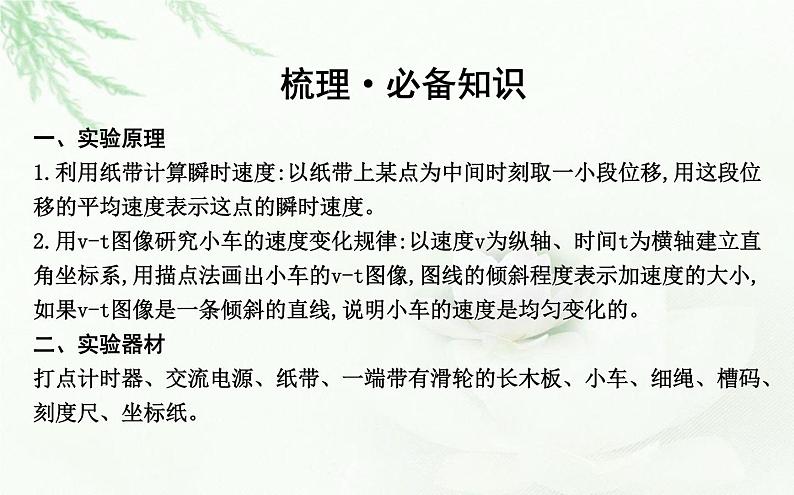 梳理·必备知识

一、实验原理

1.利用纸带计算瞬时速度:以纸带上某点为中间时刻取一小段位移,用这段位移的平均速度表示这点的瞬时速度。

2.用v-t图像研究小车的速度变化规律:以速度v为纵轴、时间t为横轴建立直角坐标系,用描点法画出小车的v-t图像,图线的倾斜程度表示加速度的大小,如果v-t图像是一条倾斜的直线,说明小车的速度是均匀变化的。

二、实验器材

打点计时器、交流电源、纸带、一端带有滑轮的长木板、小车、细绳、槽码、刻度尺、坐标纸。